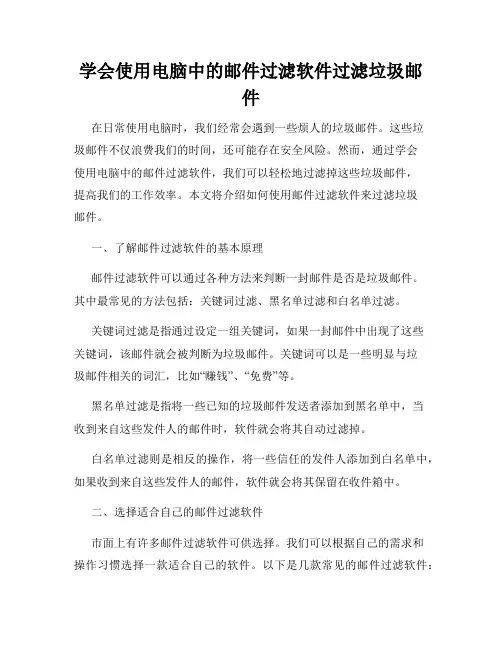 学会使用电脑中的邮件过滤软件过滤垃圾邮件

在日常使用电脑时，我们经常会遇到一些烦人的垃圾邮件。这些垃圾邮件不仅浪费我们的时间，还可能存在安全风险。然而，通过学会使用电脑中的邮件过滤软件，我们可以轻松地过滤掉这些垃圾邮件，提高我们的工作效率。本文将介绍如何使用邮件过滤软件来过滤垃圾邮件。

一、了解邮件过滤软件的基本原理

邮件过滤软件可以通过各种方法来判断一封邮件是否是垃圾邮件。其中最常见的方法包括：关键词过滤、黑名单过滤和白名单过滤。

关键词过滤是指通过设定一组关键词，如果一封邮件中出现了这些关键词，该邮件就会被判断为垃圾邮件。关键词可以是一些明显与垃圾邮件相关的词汇，比如“赚钱”、“免费”等。

黑名单过滤是指将一些已知的垃圾邮件发送者添加到黑名单中，当收到来自这些发件人的邮件时，软件就会将其自动过滤掉。

白名单过滤则是相反的操作，将一些信任的发件人添加到白名单中，如果收到来自这些发件人的邮件，软件就会将其保留在收件箱中。

二、选择适合自己的邮件过滤软件

市面上有许多邮件过滤软件可供选择。我们可以根据自己的需求和操作习惯选择一款适合自己的软件。以下是几款常见的邮件过滤软件：